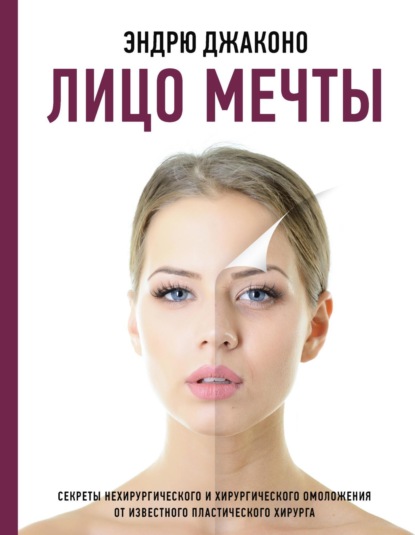 ЭНДРЮ ДЖАКОНО
ЛИЦО МЕЧТЫ

СЕКРЕТЫ НЕХИРУРГИЧЕСКОГО И ХИРУРГИЧЕСКОГО ОМОЛОЖЕНИЯ ОТ ИЗВЕСТНОГО ПЛАСТИЧЕСКОГО ХИРУРГА